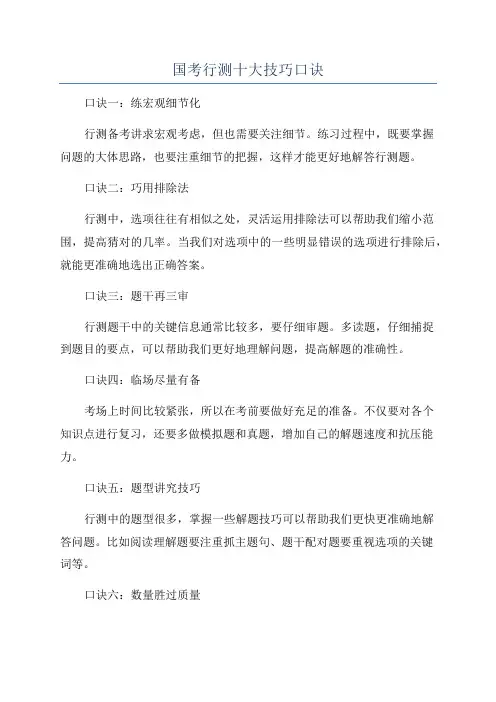 国考行测十大技巧口诀

口诀一：练宏观细节化

行测备考讲求宏观考虑，但也需要关注细节。练习过程中，既要掌握问题的大体思路，也要注重细节的把握，这样才能更好地解答行测题。

口诀二：巧用排除法

行测中，选项往往有相似之处，灵活运用排除法可以帮助我们缩小范围，提高猜对的几率。当我们对选项中的一些明显错误的选项进行排除后，就能更准确地选出正确答案。

口诀三：题干再三审

行测题干中的关键信息通常比较多，要仔细审题。多读题，仔细捕捉到题目的要点，可以帮助我们更好地理解问题，提高解题的准确性。

口诀四：临场尽量有备

考场上时间比较紧张，所以在考前要做好充足的准备。不仅要对各个知识点进行复习，还要多做模拟题和真题，增加自己的解题速度和抗压能力。

口诀五：题型讲究技巧

行测中的题型很多，掌握一些解题技巧可以帮助我们更快更准确地解答问题。比如阅读理解题要注重抓主题句、题干配对题要重视选项的关键词等。

口诀六：数量胜过质量